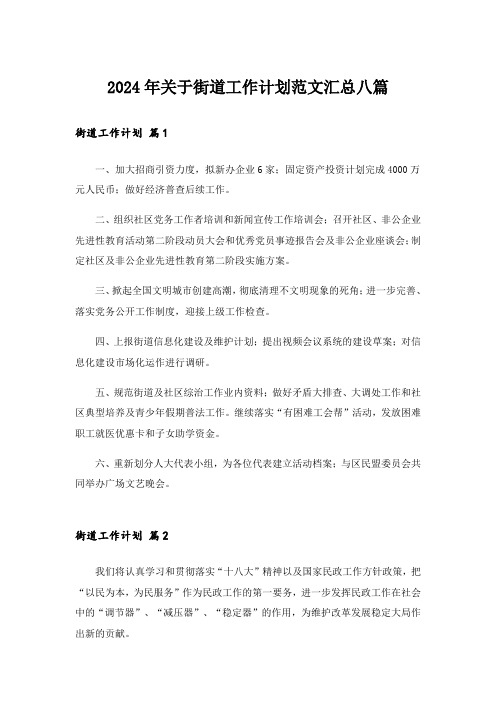 2024年关于街道工作计划范文汇总八篇

街道工作计划 篇1

一、加大招商引资力度，拟新办企业6家；固定资产投资计划完成4000万元人民币；做好经济普查后续工作。

二、组织社区党务工作者培训和新闻宣传工作培训会；召开社区、非公企业先进性教育活动第二阶段动员大会和优秀党员事迹报告会及非公企业座谈会；制定社区及非公企业先进性教育第二阶段实施方案。

三、掀起全国文明城市创建高潮，彻底清理不文明现象的死角；进一步完善、落实党务公开工作制度，迎接上级工作检查。

四、上报街道信息化建设及维护计划；提出视频会议系统的建设草案；对信息化建设市场化运作进行调研。

五、规范街道及社区综治工作业内资料；做好矛盾大排查、大调处工作和社区典型培养及青少年假期普法工作。继续落实“有困难工会帮”活动，发放困难职工就医优惠卡和子女助学资金。

六、重新划分人大代表小组，为各位代表建立活动档案；与区民盟委员会共同举办广场文艺晚会。

街道工作计划 篇2

我们将认真学习和贯彻落实“十八大”精神以及国家民政工作方针政策，把“以民为本，为民服务”作为民政工作的第一要务，进一步发挥民政工作在社会中的“调节器”、“减压器”、“稳定器”的作用，为维护改革发展稳定大局作出新的贡献。